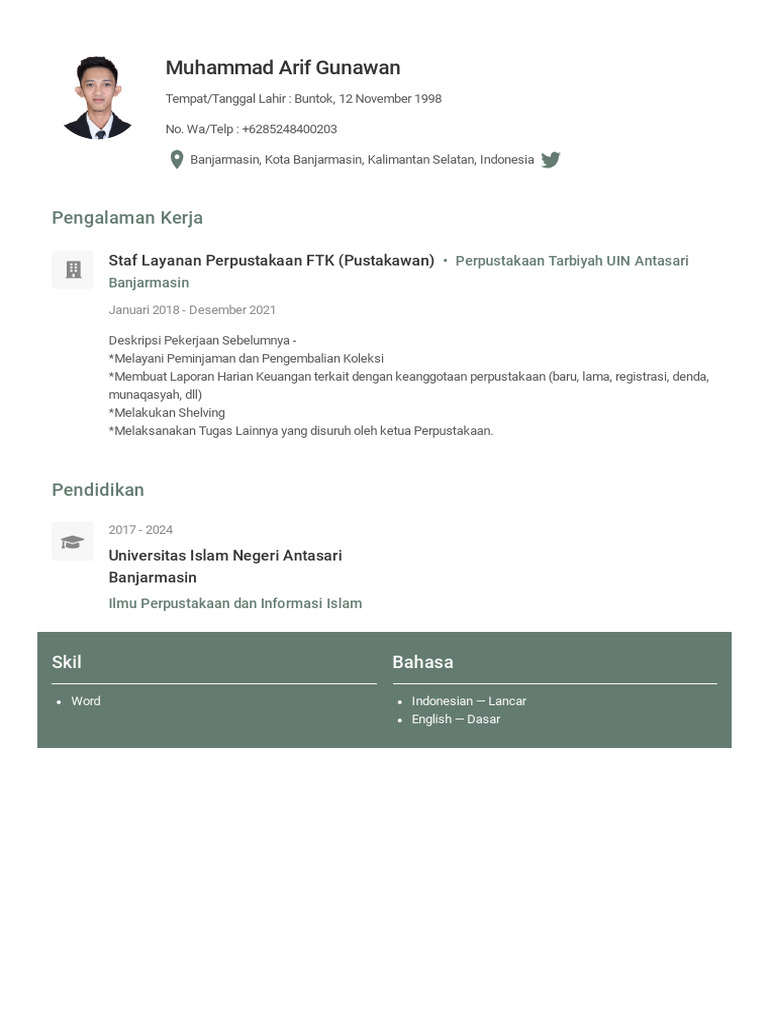 Muhammad Arif Gunawan

Tempat/Tanggal Lahir : Buntok, 12 November 1998

No. Wa/Telp : +6285248400203

Banjarmasin, Kota Banjarmasin, Kalimantan Selatan, Indonesia

Pengalaman Kerja

Staf Layanan Perpustakaan FTK (Pustakawan) • Perpustakaan Tarbiyah UIN Antasari Banjarmasin

Januari 2018 - Desember 2021

Deskripsi Pekerjaan Sebelumnya -
*Melayani Peminjaman dan Pengembalian Koleksi
*Membuat Laporan Harian Keuangan terkait dengan keanggotaan perpustakaan (baru, lama, registrasi, denda, munaqasyah, dll)
*Melakukan Shelving
*Melaksanakan Tugas Lainnya yang disuruh oleh ketua Perpustakaan.

Pendidikan

2017 - 2024

Universitas Islam Negeri Antasari Banjarmasin

Ilmu Perpustakaan dan Informasi Islam

Skil

• Word

Bahasa

• Indonesian — Lancar
• English — Dasar